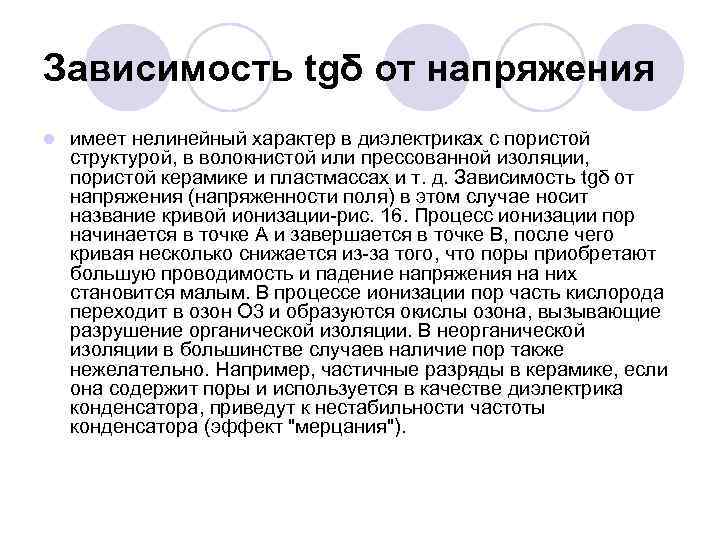 Зависимость tgδ от напряжения

имеет нелинейный характер в диэлектриках с пористой структурой, в волокнистой или прессованной изоляции, пористой керамике и пластмассах и т. д. Зависимость tgδ от напряжения (напряженности поля) в этом случае носит название кривой ионизации-рис. 16. Процесс ионизации пор начинается в точке А и завершается в точке В, после чего кривая несколько снижается из-за того, что поры приобретают большую проводимость и падение напряжения на них становится малым. В процессе ионизации пор часть кислорода переходит в озон О3 и образуются окислы озона, вызывающие разрушение органической изоляции. В неорганической изоляции в большинстве случаев наличие пор также нежелательно. Например, частичные разряды в керамике, если она содержит поры и используется в качестве диэлектрика конденсатора, приведут к нестабильности частоты конденсатора (эффект "мерцания").